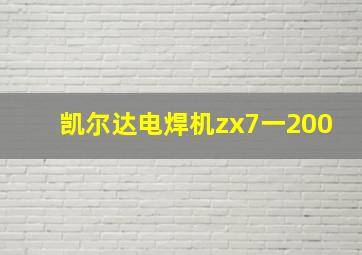 凯尔达电焊机zx7一200